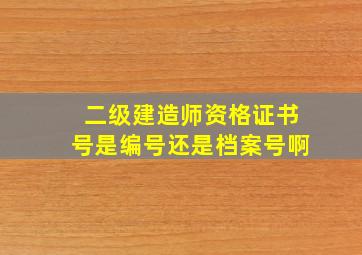 二级建造师资格证书号是编号还是档案号啊